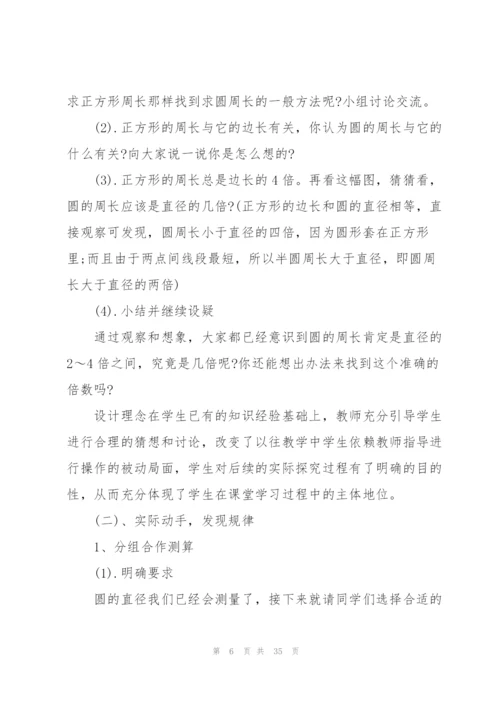 求正方形周长那样找到求圆周长的一般方法呢?小组讨论交流。

(2).正方形的周长与它的边长有关，你认为圆的周长与它的什么有关?向大家说一说你是怎么想的?

(3).正方形的周长总是边长的4倍。再看这幅图，猜猜看，圆的周长应该是直径的几倍?(正方形的边长和圆的直径相等，直接观察可发现，圆周长小于直径的四倍，因为圆形套在正方形里;而且由于两点间线段最短，所以半圆周长大于直径，即圆周长大于直径的两倍)

(4).小结并继续设疑

通过观察和想象，大家都已经意识到圆的周长肯定是直径的2～4倍之间，究竟是几倍呢?你还能想出办法来找到这个准确的倍数吗?

设计理念在学生已有的知识经验基础上，教师充分引导学生进行合理的猜想和讨论，改变了以往教学中学生依赖教师指导进行操作的被动局面，学生对后续的实际探究过程有了明确的目的性，从而充分体现了学生在课堂学习过程中的主体地位。

(二)、实际动手，发现规律

1、分组合作测算

(1).明确要求

圆的直径我们已经会测量了，接下来就请同学们选择合适的

第 6 页 共 35 页